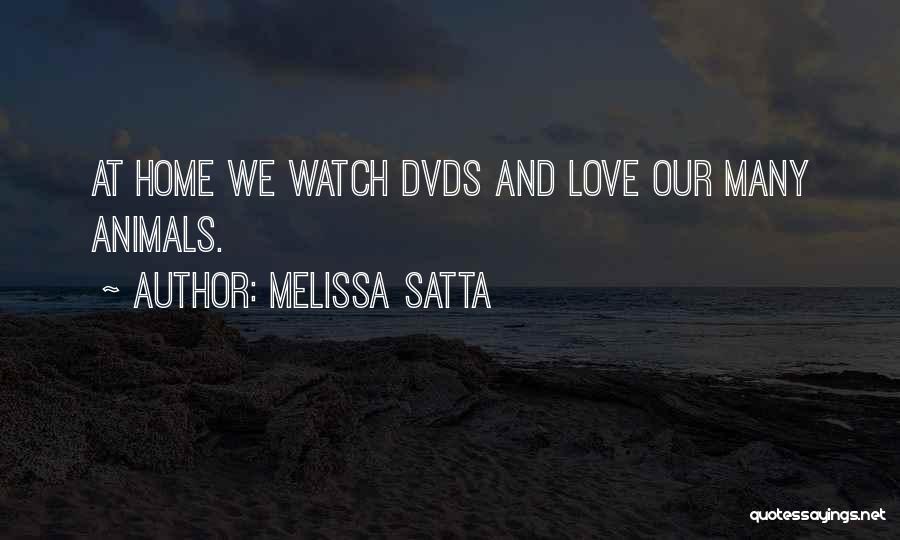 AT HOME WE WATCH DVDS AND LOVE OUR MANY ANIMALS.

~ AUTHOR: MELISSA SATTA

quotessayings.net